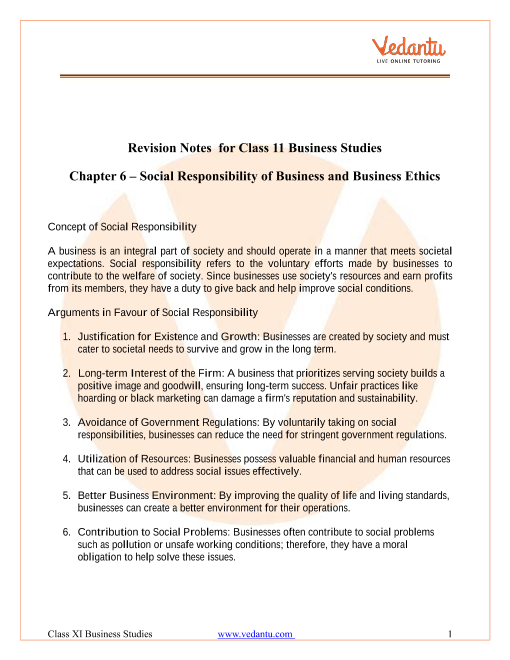 Vedantu
LIVE ONLINE TUTORING

Revision Notes for Class 11 Business Studies

Chapter 6 – Social Responsibility of Business and Business Ethics

Concept of Social Responsibility

A business is an integral part of society and should operate in a manner that meets societal expectations. Social responsibility refers to the voluntary efforts made by businesses to contribute to the welfare of society. Since businesses use society's resources and earn profits from its members, they have a duty to give back and help improve social conditions.

Arguments in Favour of Social Responsibility

1. Justification for Existence and Growth: Businesses are created by society and must cater to societal needs to survive and grow in the long term.

2. Long-term Interest of the Firm: A business that prioritizes serving society builds a positive image and goodwill, ensuring long-term success. Unfair practices like hoarding or black marketing can damage a firm's reputation and sustainability.

3. Avoidance of Government Regulations: By voluntarily taking on social responsibilities, businesses can reduce the need for stringent government regulations.

4. Utilization of Resources: Businesses possess valuable financial and human resources that can be used to address social issues effectively.

5. Better Business Environment: By improving the quality of life and living standards, businesses can create a better environment for their operations.

6. Contribution to Social Problems: Businesses often contribute to social problems such as pollution or unsafe working conditions; therefore, they have a moral obligation to help solve these issues.

Class XI Business Studies www.vedantu.com 1